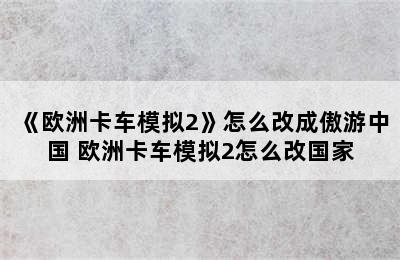 《欧洲卡车模拟2》怎么改成傲游中国 欧洲卡车模拟2怎么改国家